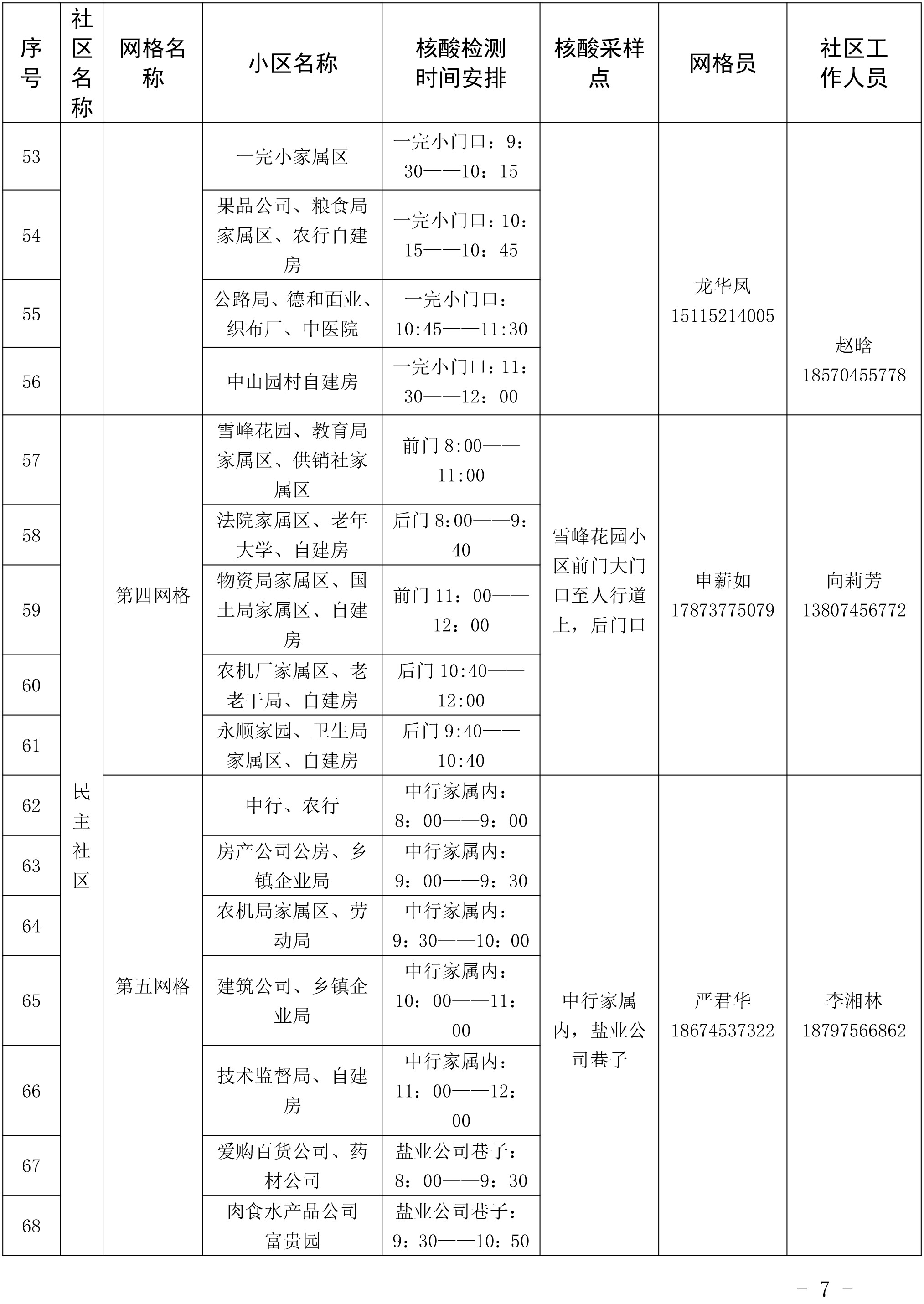 | 序号 | 社区名称 | 网格名称 | 小区名称 | 核酸检测时间安排 | 核酸采样点 | 网格员 | 社区工作人员 |
|---|---|---|---|---|---|---|---|
| 53 | | | 一完小家属区 | 一完小门口：9：30——10：15 | | 龙华凤 15115214005 | 赵晗 18570455778 |
| 54 | | | 果品公司、粮食局家属区、农行自建房 | 一完小门口：10：15——10：45 | | | |
| 55 | | | 公路局、德和面业、织布厂、中医院 | 一完小门口：10:45——11:30 | | | |
| 56 | | | 中山园村自建房 | 一完小门口：11：30——12：00 | | | |
| 57 | 民主社区 | 第四网格 | 雪峰花园、教育局家属区、供销社家属区 | 前门 8:00——11:00 | 雪峰花园小区前门大门口至人行道上，后门口 | 申薪如 17873775079 | 向莉芳 13807456772 |
| 58 | | | 法院家属区、老年大学、自建房 | 后门 8:00——9：40 | | | |
| 59 | | | 物资局家属区、国土局家属区、自建房 | 前门 11：00——12：00 | | | |
| 60 | | | 农机厂家属区、老老干局、自建房 | 后门 10:40——12:00 | | | |
| 61 | | | 永顺家园、卫生局家属区、自建房 | 后门 9:40——10:40 | | | |
| 62 | | 第五网格 | 中行、农行 | 中行家属内：8：00——9：00 | 中行家属内，盐业公司巷子 | 严君华 18674537322 | 李湘林 18797566862 |
| 63 | | | 房产公司公房、乡镇企业局 | 中行家属内：9：00——9：30 | | | |
| 64 | | | 农机局家属区、劳动局 | 中行家属内：9：30——10：00 | | | |
| 65 | | | 建筑公司、乡镇企业局 | 中行家属内：10：00——11：00 | | | |
| 66 | | | 技术监督局、自建房 | 中行家属内：11：00——12：00 | | | |
| 67 | | | 爱购百货公司、药材公司 | 盐业公司巷子：8：00——9：30 | | | |
| 68 | | | 肉食水产品公司富贵园 | 盐业公司巷子：9：30——10：50 | | | |

－ 7 －